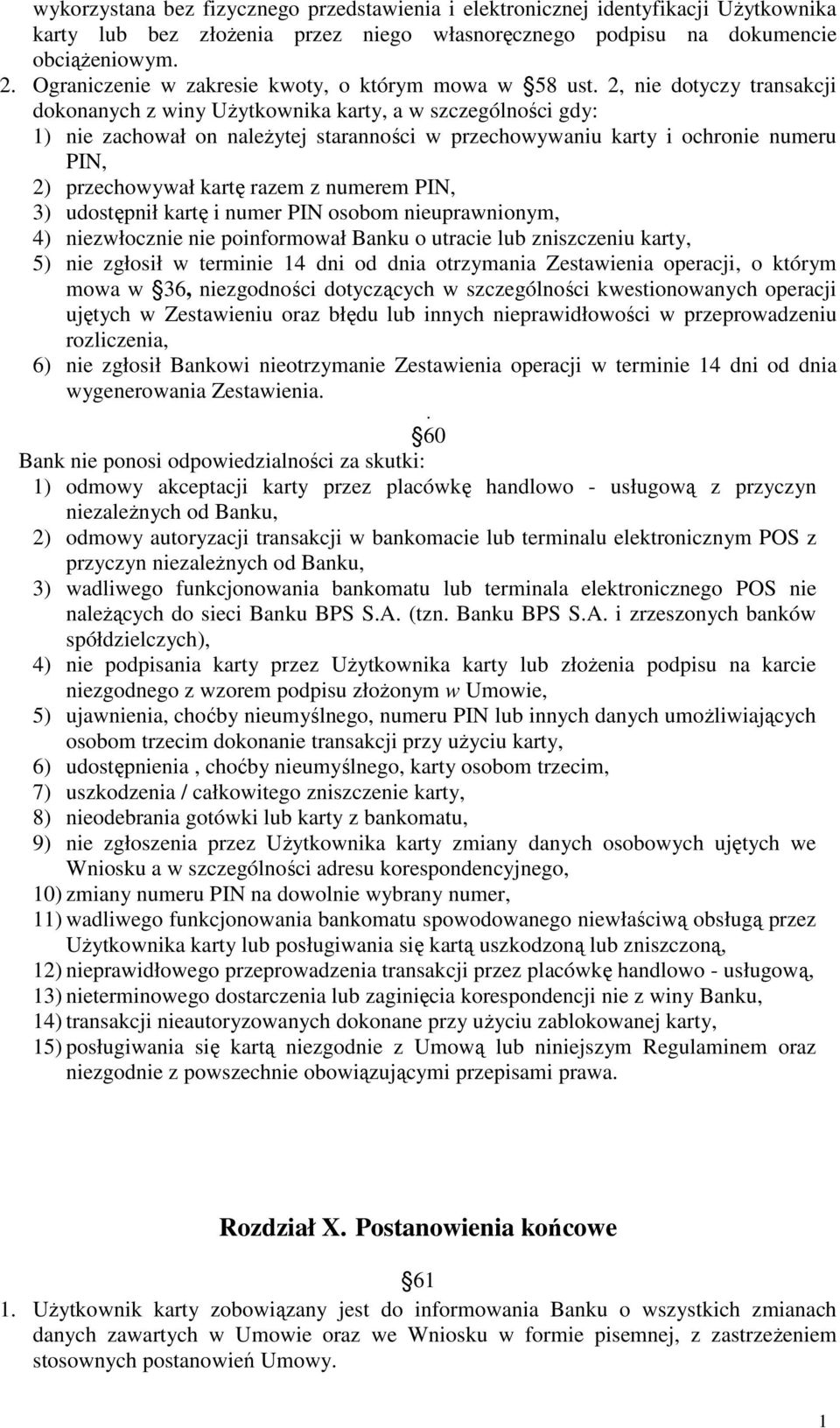 wykorzystana bez fizycznego przedstawienia i elektronicznej identyfikacji Użytkownika karty lub bez złożenia przez niego własnoręcznego podpisu na dokumencie obciążeniowym.

2. Ograniczenie w zakresie kwoty, o którym mowa w §58 ust. 2, nie dotyczy transakcji dokonanych z winy Użytkownika karty, a w szczególności gdy:
1) nie zachował on należytej staranności w przechowywaniu karty i ochronie numeru PIN,
2) przechowywał kartę razem z numerem PIN,
3) udostępnił kartę i numer PIN osobom nieuprawnionym,
4) niezwłocznie nie poinformował Banku o utracie lub zniszczeniu karty,
5) nie zgłosił w terminie 14 dni od dnia otrzymania Zestawienia operacji, o którym mowa w §36, niezgodności dotyczących w szczególności kwestionowanych operacji ujętych w Zestawieniu oraz błędu lub innych nieprawidłowości w przeprowadzeniu rozliczenia,
6) nie zgłosił Bankowi nieotrzymanie Zestawienia operacji w terminie 14 dni od dnia wygenerowania Zestawienia.

.
§60
Bank nie ponosi odpowiedzialności za skutki:
1) odmowy akceptacji karty przez placówkę handlowo - usługową z przyczyn niezależnych od Banku,
2) odmowy autoryzacji transakcji w bankomacie lub terminalu elektronicznym POS z przyczyn niezależnych od Banku,
3) wadliwego funkcjonowania bankomatu lub terminala elektronicznego POS nie należących do sieci Banku BPS S.A. (tzn. Banku BPS S.A. i zrzeszonych banków spółdzielczych),
4) nie podpisania karty przez Użytkownika karty lub złożenia podpisu na karcie niezgodnego z wzorem podpisu złożonym w Umowie,
5) ujawnienia, choćby nieumyślnego, numeru PIN lub innych danych umożliwiających osobom trzecim dokonanie transakcji przy użyciu karty,
6) udostępnienia , choćby nieumyślnego, karty osobom trzecim,
7) uszkodzenia / całkowitego zniszczenie karty,
8) nieodebrania gotówki lub karty z bankomatu,
9) nie zgłoszenia przez Użytkownika karty zmiany danych osobowych ujętych we Wniosku a w szczególności adresu korespondencyjnego,
10) zmiany numeru PIN na dowolnie wybrany numer,
11) wadliwego funkcjonowania bankomatu spowodowanego niewłaściwą obsługą przez Użytkownika karty lub posługiwania się kartą uszkodzoną lub zniszczoną,
12) nieprawidłowego przeprowadzenia transakcji przez placówkę handlowo - usługową,
13) nieterminowego dostarczenia lub zaginięcia korespondencji nie z winy Banku,
14) transakcji nieautoryzowanych dokonane przy użyciu zablokowanej karty,
15) posługiwania się kartą niezgodnie z Umową lub niniejszym Regulaminem oraz niezgodnie z powszechnie obowiązującymi przepisami prawa.

Rozdział X. Postanowienia końcowe

§61
1. Użytkownik karty zobowiązany jest do informowania Banku o wszystkich zmianach danych zawartych w Umowie oraz we Wniosku w formie pisemnej, z zastrzeżeniem stosownych postanowień Umowy.

1